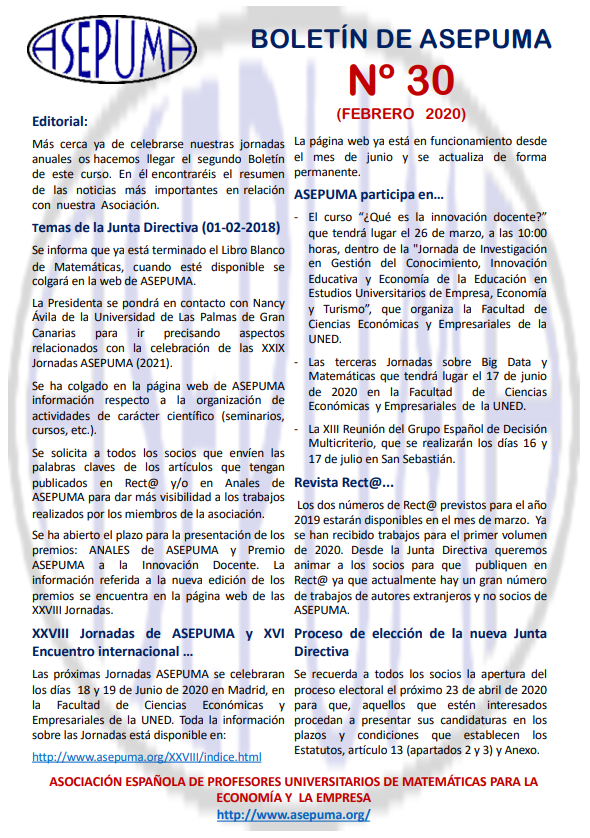 ASEPUMA

BOLETÍN DE ASEPUMA

Nº 30

(FEBRERO 2020)

Editorial:

Más cerca ya de celebrarse nuestras jornadas anuales os hacemos llegar el segundo Boletín de este curso. En él encontraréis el resumen de las noticias más importantes en relación con nuestra Asociación.

Temas de la Junta Directiva (01-02-2018)

Se informa que ya está terminado el Libro Blanco de Matemáticas, cuando esté disponible se colgará en la web de ASEPUMA.

La Presidenta se pondrá en contacto con Nancy Ávila de la Universidad de Las Palmas de Gran Canarias para ir precisando aspectos relacionados con la celebración de las XXIX Jornadas ASEPUMA (2021).

Se ha colgado en la página web de ASEPUMA información respecto a la organización de actividades de carácter científico (seminarios, cursos, etc.).

Se solicita a todos los socios que envíen las palabras claves de los artículos que tengan publicados en Rect@ y/o en Anales de ASEPUMA para dar más visibilidad a los trabajos realizados por los miembros de la asociación.

Se ha abierto el plazo para la presentación de los premios: ANALES de ASEPUMA y Premio ASEPUMA a la Innovación Docente. La información referida a la nueva edición de los premios se encuentra en la página web de las XXVIII Jornadas.

XXVIII Jornadas de ASEPUMA y XVI Encuentro internacional ...

Las próximas Jornadas ASEPUMA se celebraran los días 18 y 19 de Junio de 2020 en Madrid, en la Facultad de Ciencias Económicas y Empresariales de la UNED. Toda la información sobre las Jornadas está disponible en:

http://www.asepuma.org/XXVIII/indice.html

La página web ya está en funcionamiento desde el mes de junio y se actualiza de forma permanente.

ASEPUMA participa en...

- El curso "¿Qué es la innovación docente?" que tendrá lugar el 26 de marzo, a las 10:00 horas, dentro de la "Jornada de Investigación en Gestión del Conocimiento, Innovación Educativa y Economía de la Educación en Estudios Universitarios de Empresa, Economía y Turismo", que organiza la Facultad de Ciencias Económicas y Empresariales de la UNED.

- Las terceras Jornadas sobre Big Data y Matemáticas que tendrá lugar el 17 de junio de 2020 en la Facultad de Ciencias Económicas y Empresariales de la UNED.

- La XIII Reunión del Grupo Español de Decisión Multicriterio, que se realizarán los días 16 y 17 de julio en San Sebastián.

Revista Rect@...

Los dos números de Rect@ previstos para el año 2019 estarán disponibles en el mes de marzo. Ya se han recibido trabajos para el primer volumen de 2020. Desde la Junta Directiva queremos animar a los socios para que publiquen en Rect@ ya que actualmente hay un gran número de trabajos de autores extranjeros y no socios de ASEPUMA.

Proceso de elección de la nueva Junta Directiva

Se recuerda a todos los socios la apertura del proceso electoral el próximo 23 de abril de 2020 para que, aquellos que estén interesados procedan a presentar sus candidaturas en los plazos y condiciones que establecen los Estatutos, artículo 13 (apartados 2 y 3) y Anexo.

ASOCIACIÓN ESPAÑOLA DE PROFESORES UNIVERSITARIOS DE MATEMÁTICAS PARA LA ECONOMÍA Y LA EMPRESA
http://www.asepuma.org/